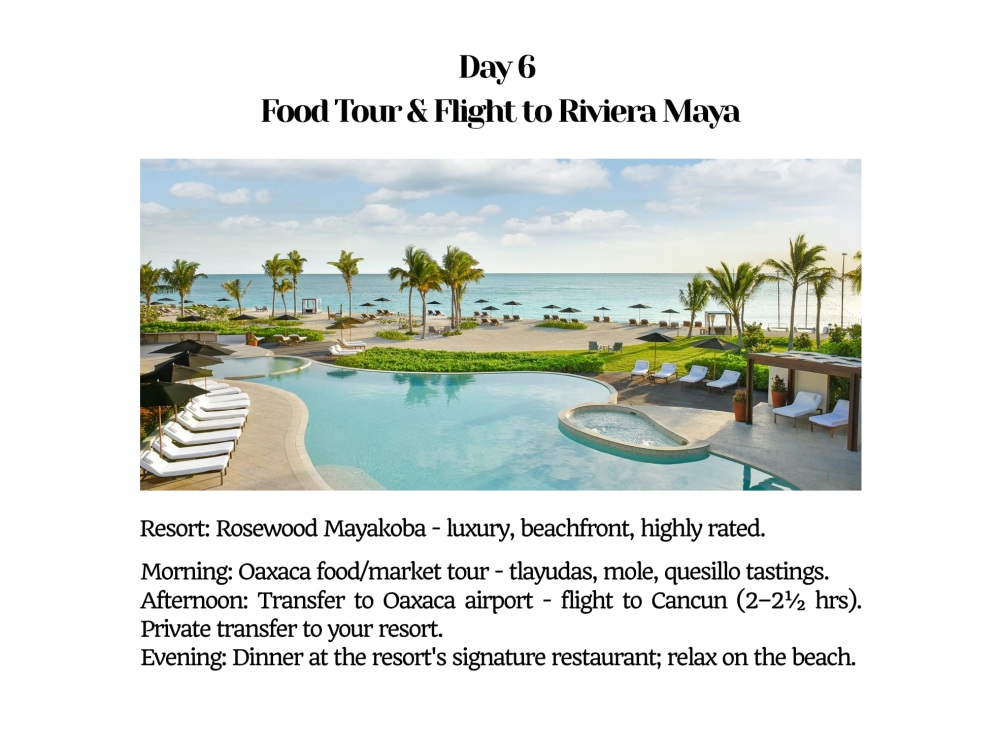 Day 6
Food Tour & Flight to Riviera Maya

Resort: Rosewood Mayakoba - luxury, beachfront, highly rated.

Morning: Oaxaca food/market tour - tlayudas, mole, quesillo tastings.
Afternoon: Transfer to Oaxaca airport - flight to Cancun (2–2½ hrs). Private transfer to your resort.
Evening: Dinner at the resort's signature restaurant; relax on the beach.